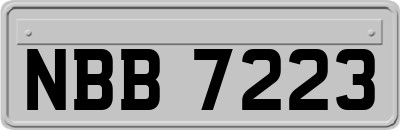 NBB 7223